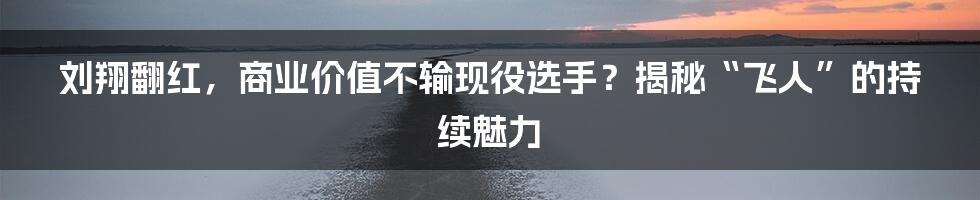 刘翔翻红，商业价值不输现役选手？揭秘“飞人”的持续魅力